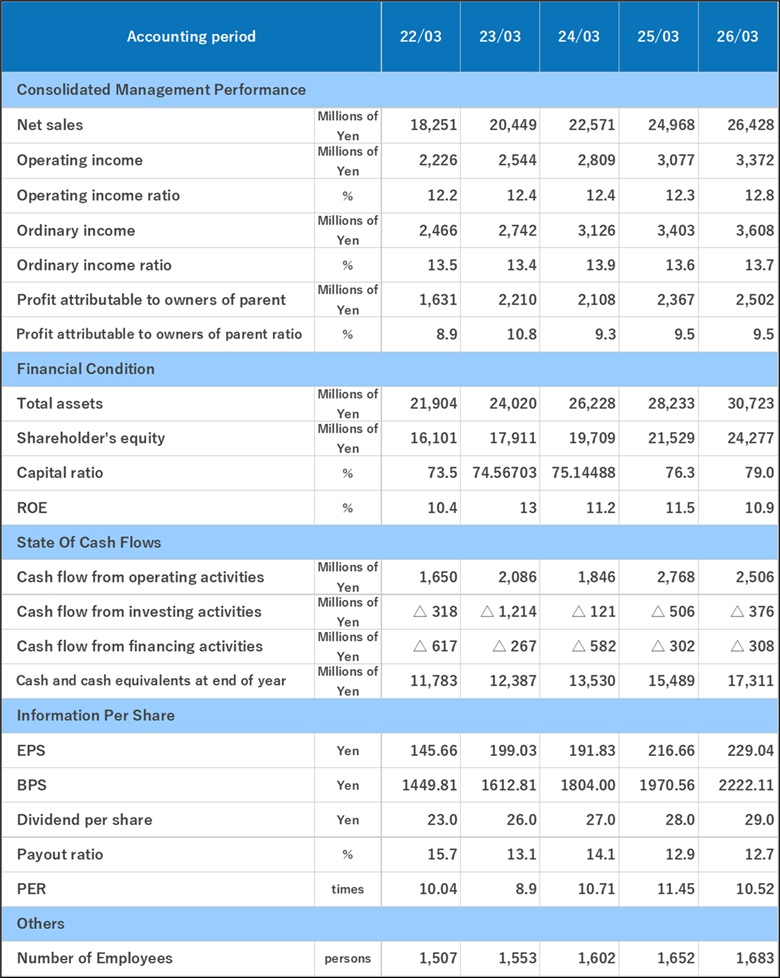 | Accounting period | | 22/03 | 23/03 | 24/03 | 25/03 | 26/03 |
|---|---|---|---|---|---|---|
| Consolidated Management Performance | | | | | | |
| Net sales | Millions of Yen | 18,251 | 20,449 | 22,571 | 24,968 | 26,428 |
| Operating income | Millions of Yen | 2,226 | 2,544 | 2,809 | 3,077 | 3,372 |
| Operating income ratio | % | 12.2 | 12.4 | 12.4 | 12.3 | 12.8 |
| Ordinary income | Millions of Yen | 2,466 | 2,742 | 3,126 | 3,403 | 3,608 |
| Ordinary income ratio | % | 13.5 | 13.4 | 13.9 | 13.6 | 13.7 |
| Profit attributable to owners of parent | Millions of Yen | 1,631 | 2,210 | 2,108 | 2,367 | 2,502 |
| Profit attributable to owners of parent ratio | % | 8.9 | 10.8 | 9.3 | 9.5 | 9.5 |
| Financial Condition | | | | | | |
| Total assets | Millions of Yen | 21,904 | 24,020 | 26,228 | 28,233 | 30,723 |
| Shareholder's equity | Millions of Yen | 16,101 | 17,911 | 19,709 | 21,529 | 24,277 |
| Capital ratio | % | 73.5 | 74.56703 | 75.14488 | 76.3 | 79.0 |
| ROE | % | 10.4 | 13 | 11.2 | 11.5 | 10.9 |
| State Of Cash Flows | | | | | | |
| Cash flow from operating activities | Millions of Yen | 1,650 | 2,086 | 1,846 | 2,768 | 2,506 |
| Cash flow from investing activities | Millions of Yen | △ 318 | △ 1,214 | △ 121 | △ 506 | △ 376 |
| Cash flow from financing activities | Millions of Yen | △ 617 | △ 267 | △ 582 | △ 302 | △ 308 |
| Cash and cash equivalents at end of year | Millions of Yen | 11,783 | 12,387 | 13,530 | 15,489 | 17,311 |
| Information Per Share | | | | | | |
| EPS | Yen | 145.66 | 199.03 | 191.83 | 216.66 | 229.04 |
| BPS | Yen | 1449.81 | 1612.81 | 1804.00 | 1970.56 | 2222.11 |
| Dividend per share | Yen | 23.0 | 26.0 | 27.0 | 28.0 | 29.0 |
| Payout ratio | % | 15.7 | 13.1 | 14.1 | 12.9 | 12.7 |
| PER | times | 10.04 | 8.9 | 10.71 | 11.45 | 10.52 |
| Others | | | | | | |
| Number of Employees | persons | 1,507 | 1,553 | 1,602 | 1,652 | 1,683 |